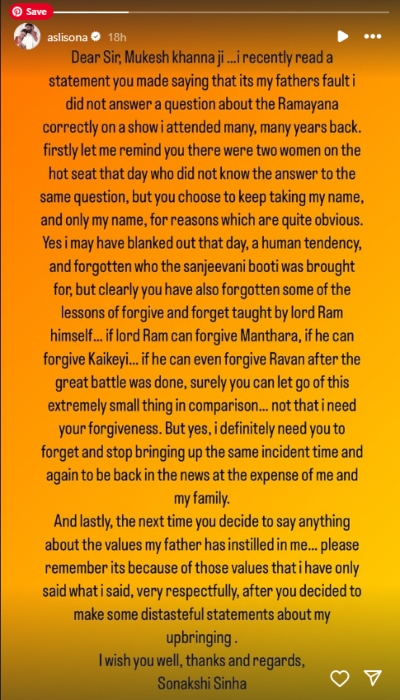 Save

aslisona 18h

Dear Sir, Mukesh khanna ji ...i recently read a statement you made saying that its my fathers fault i did not answer a question about the Ramayana correctly on a show i attended many, many years back. firstly let me remind you there were two women on the hot seat that day who did not know the answer to the same question, but you choose to keep taking my name, and only my name, for reasons which are quite obvious. Yes i may have blanked out that day, a human tendency, and forgotten who the sanjeevani booti was brought for, but clearly you have also forgotten some of the lessons of forgive and forget taught by lord Ram himself... if lord Ram can forgive Manthara, if he can forgive Kaikeyi... if he can even forgive Ravan after the great battle was done, surely you can let go of this extremely small thing in comparison... not that i need your forgiveness. But yes, i definitely need you to forget and stop bringing up the same incident time and again to be back in the news at the expense of me and my family.

And lastly, the next time you decide to say anything about the values my father has instilled in me... please remember its because of those values that i have only said what i said, very respectfully, after you decided to make some distasteful statements about my upbringing .

I wish you well, thanks and regards,
Sonakshi Sinha